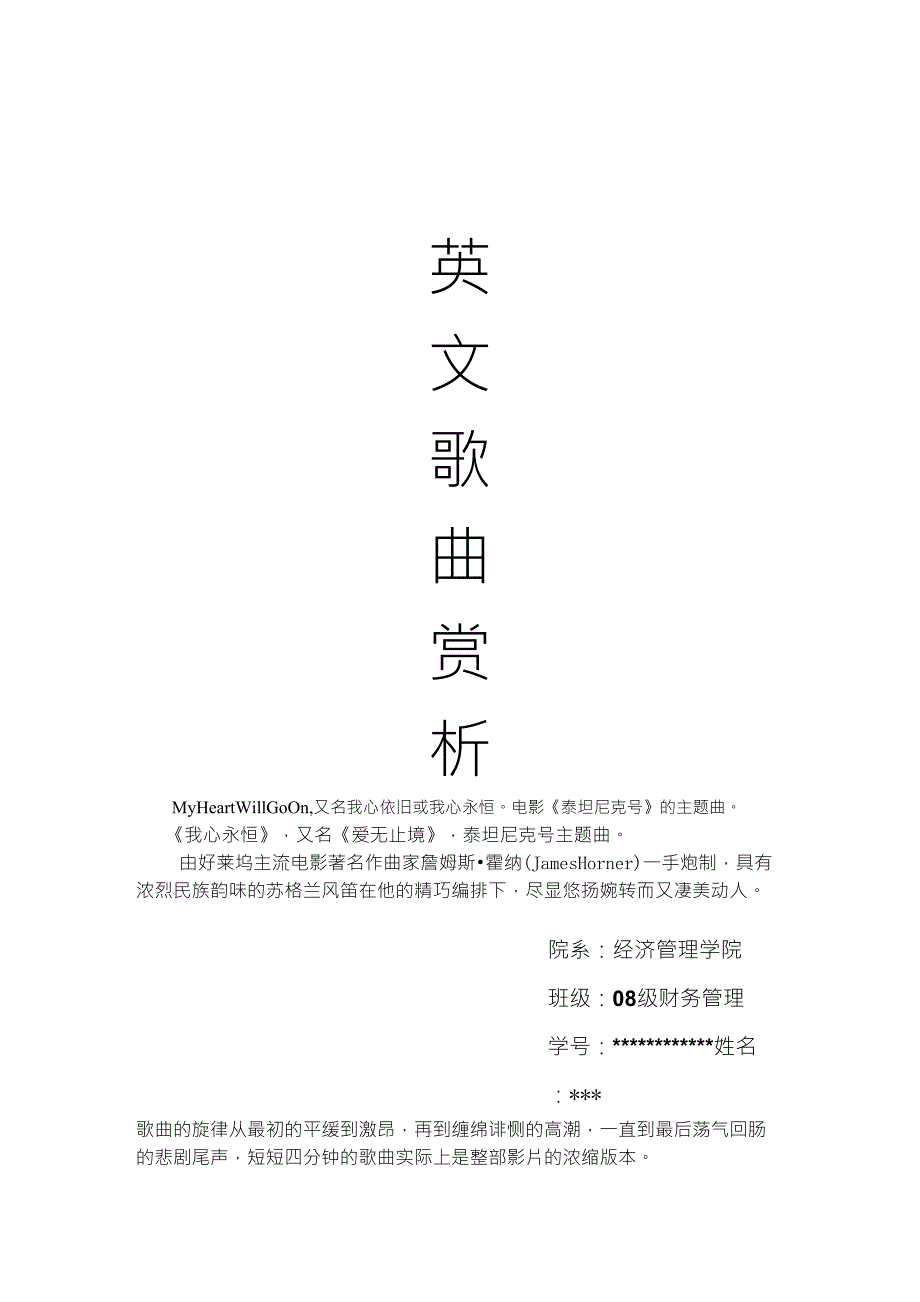 英
文
歌
曲
赏
析

MyHeartWillGoOn,又名我心依旧或我心永恒。电影《泰坦尼克号》的主题曲。

《我心永恒》，又名《爱无止境》，泰坦尼克号主题曲。

由好莱坞主流电影著名作曲家詹姆斯•霍纳(JamesHorner)一手炮制，具有浓烈民族韵味的苏格兰风笛在他的精巧编排下，尽显悠扬婉转而又凄美动人。

院系：经济管理学院

班级：08级财务管理

学号：************姓名

：***

歌曲的旋律从最初的平缓到激昂，再到缠绵诽恻的高潮，一直到最后荡气回肠的悲剧尾声，短短四分钟的歌曲实际上是整部影片的浓缩版本。